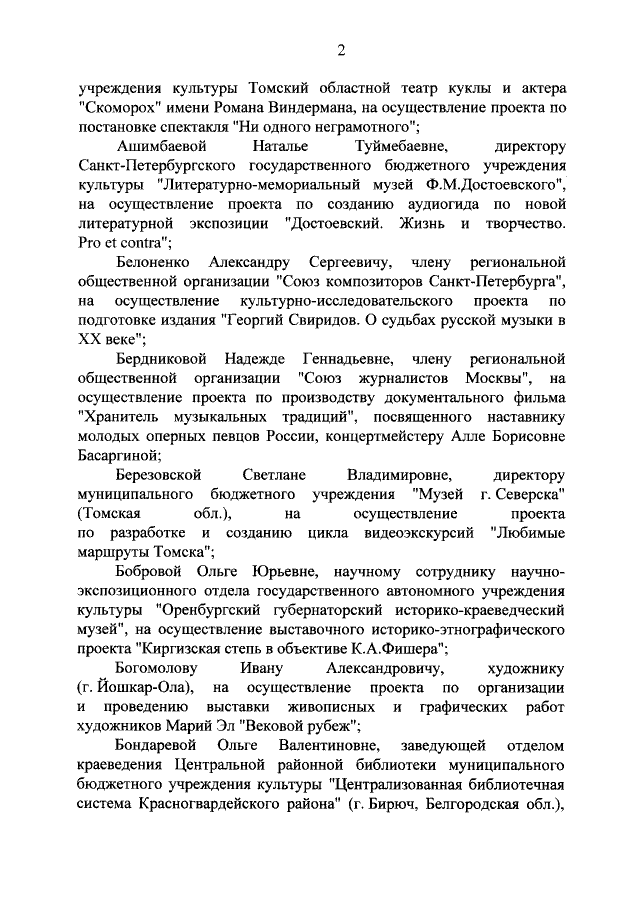 2

учреждения культуры Томский областной театр куклы и актера "Скоморох" имени Романа Виндермана, на осуществление проекта по постановке спектакля "Ни одного неграмотного";

Ашимбаевой Наталье Туймебаевне, директору Санкт-Петербургского государственного бюджетного учреждения культуры "Литературно-мемориальный музей Ф.М.Достоевского", на осуществление проекта по созданию аудиогида по новой литературной экспозиции "Достоевский. Жизнь и творчество. Pro et contra";

Белоненко Александру Сергеевичу, члену региональной общественной организации "Союз композиторов Санкт-Петербурга", на осуществление культурно-исследовательского проекта по подготовке издания "Георгий Свиридов. О судьбах русской музыки в XX веке";

Бердниковой Надежде Геннадьевне, члену региональной общественной организации "Союз журналистов Москвы", на осуществление проекта по производству документального фильма "Хранитель музыкальных традиций", посвященного наставнику молодых оперных певцов России, концертмейстеру Алле Борисовне Басаргиной;

Березовской Светлане Владимировне, директору муниципального бюджетного учреждения "Музей г. Северска" (Томская обл.), на осуществление проекта по разработке и созданию цикла видеоэкскурсий "Любимые маршруты Томска";

Бобровой Ольге Юрьевне, научному сотруднику научно-экспозиционного отдела государственного автономного учреждения культуры "Оренбургский губернаторский историко-краеведческий музей", на осуществление выставочного историко-этнографического проекта "Киргизская степь в объективе К.А.Фишера";

Богомолову Ивану Александровичу, художнику (г. Йошкар-Ола), на осуществление проекта по организации и проведению выставки живописных и графических работ художников Марий Эл "Вековой рубеж";

Бондаревой Ольге Валентиновне, заведующей отделом краеведения Центральной районной библиотеки муниципального бюджетного учреждения культуры "Централизованная библиотечная система Красногвардейского района" (г. Бирюч, Белгородская обл.),